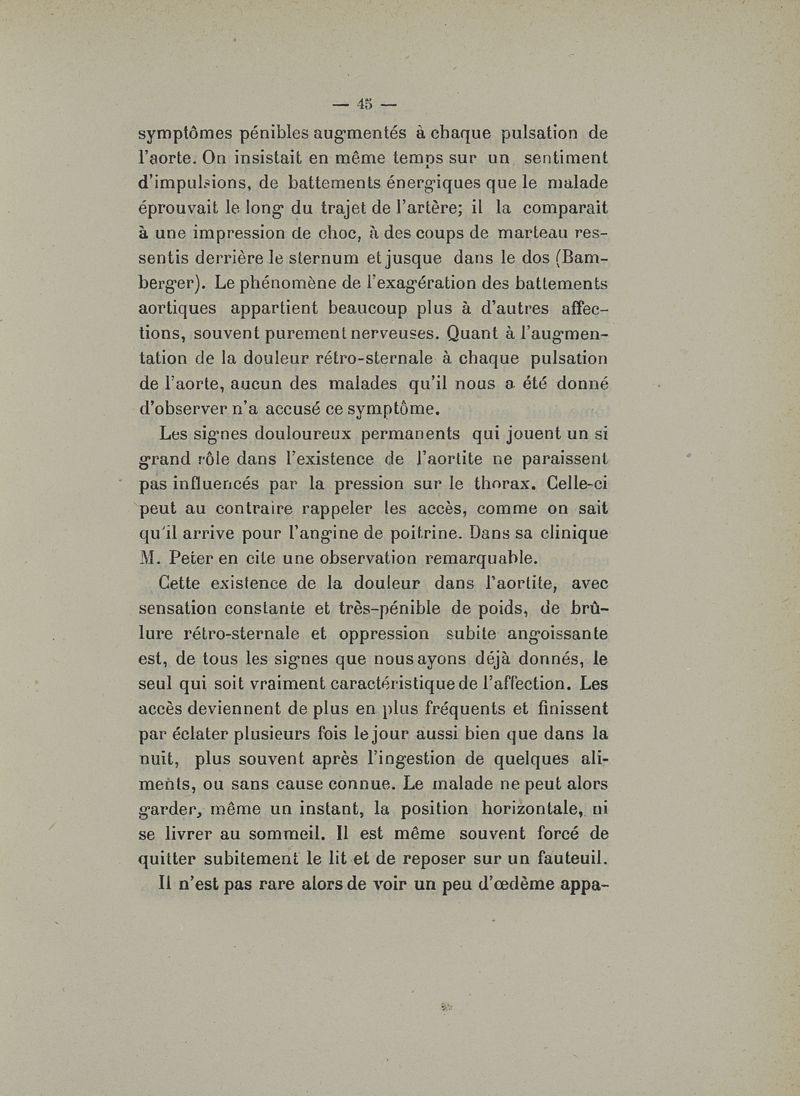 — 45 —

symptômes pénibles augmentés à chaque pulsation de l'aorte. On insistait en même temps sur un sentiment d'impulsions, de battements énergiques que le malade éprouvait le long du trajet de l'artère; il la comparait à une impression de choc, à des coups de marteau ressentis derrière le sternum et jusque dans le dos (Bamberger). Le phénomène de l'exagération des battements aortiques appartient beaucoup plus à d'autres affections, souvent purement nerveuses. Quant à l'augmentation de la douleur rétro-sternale à chaque pulsation de l'aorte, aucun des malades qu'il nous a été donné d'observer n'a accusé ce symptôme.

Les signes douloureux permanents qui jouent un si grand rôle dans l'existence de l'aortite ne paraissent pas influencés par la pression sur le thorax. Celle-ci peut au contraire rappeler les accès, comme on sait qu'il arrive pour l'angine de poitrine. Dans sa clinique M. Peter en cite une observation remarquable.

Cette existence de la douleur dans l'aortite, avec sensation constante et très-pénible de poids, de brûlure rétro-sternale et oppression subite angoissante est, de tous les signes que nous ayons déjà donnés, le seul qui soit vraiment caractéristique de l'affection. Les accès deviennent de plus en plus fréquents et finissent par éclater plusieurs fois le jour aussi bien que dans la nuit, plus souvent après l'ingestion de quelques aliments, ou sans cause connue. Le malade ne peut alors garder, même un instant, la position horizontale, ni se livrer au sommeil. Il est même souvent forcé de quitter subitement le lit et de reposer sur un fauteuil. Il n'est pas rare alors de voir un peu d'œdème appa-